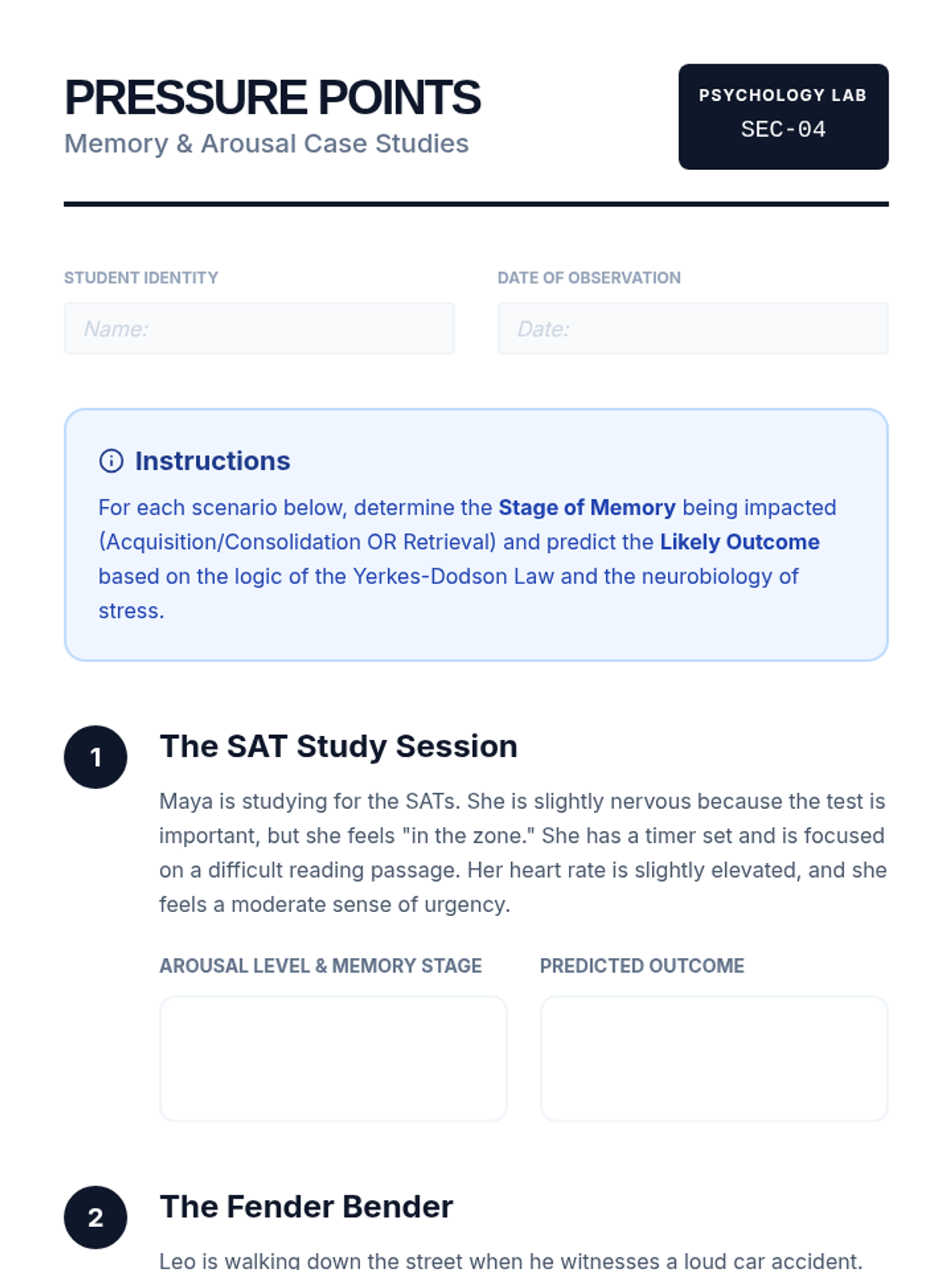 PRESSURE POINTS
Memory & Arousal Case Studies

PSYCHOLOGY LAB
SEC-04

STUDENT IDENTITY
Name:

DATE OF OBSERVATION
Date:

Instructions
For each scenario below, determine the Stage of Memory being impacted (Acquisition/Consolidation OR Retrieval) and predict the Likely Outcome based on the logic of the Yerkes-Dodson Law and the neurobiology of stress.

1
The SAT Study Session
Maya is studying for the SATs. She is slightly nervous because the test is important, but she feels "in the zone." She has a timer set and is focused on a difficult reading passage. Her heart rate is slightly elevated, and she feels a moderate sense of urgency.

AROUSAL LEVEL & MEMORY STAGE

PREDICTED OUTCOME

2
The Fender Bender
Leo is walking down the street when he witnesses a loud car accident.